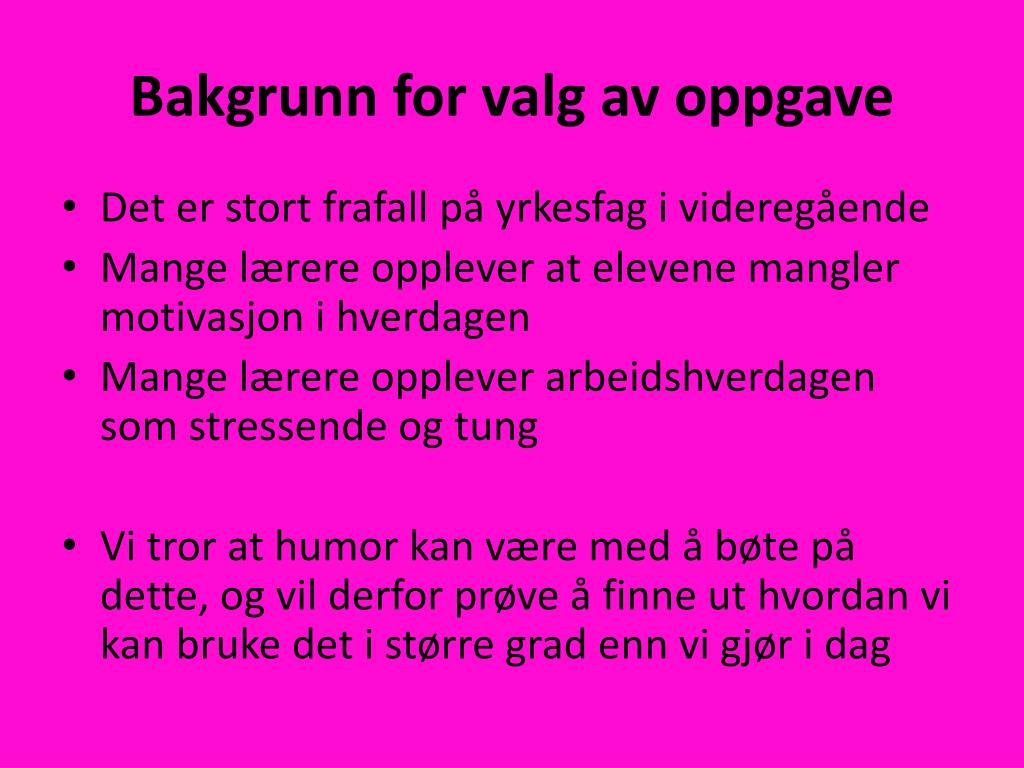 Bakgrunn for valg av oppgave

• Det er stort frafall på yrkesfag i videregående
• Mange lærere opplever at elevene mangler motivasjon i hverdagen
• Mange lærere opplever arbeidshverdagen som stressende og tung

• Vi tror at humor kan være med å bøte på dette, og vil derfor prøve å finne ut hvordan vi kan bruke det i større grad enn vi gjør i dag